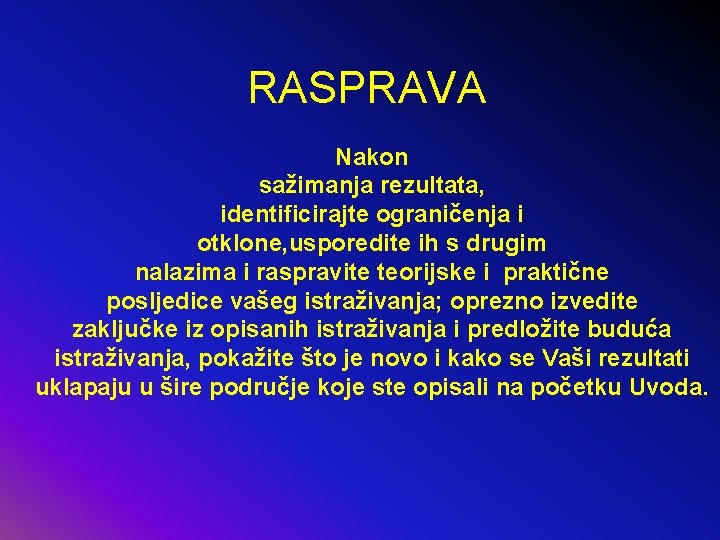 RASPRAVA

Nakon sažimanja rezultata, identificirajte ograničenja i otklone,usporedite ih s drugim nalazima i raspravite teorijske i praktične posljedice vašeg istraživanja; oprezno izvedite zaključke iz opisanih istraživanja i predložite buduća istraživanja, pokažite što je novo i kako se Vaši rezultati uklapaju u šire područje koje ste opisali na početku Uvoda.